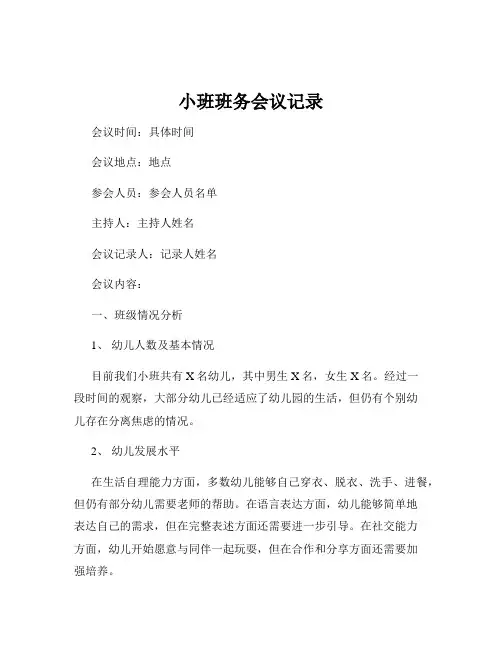 小班班务会议记录

会议时间：具体时间

会议地点：地点

参会人员：参会人员名单

主持人：主持人姓名

会议记录人：记录人姓名

会议内容：

一、班级情况分析

1、 幼儿人数及基本情况

目前我们小班共有 X 名幼儿，其中男生 X 名，女生 X 名。经过一段时间的观察，大部分幼儿已经适应了幼儿园的生活，但仍有个别幼儿存在分离焦虑的情况。

2、 幼儿发展水平

在生活自理能力方面，多数幼儿能够自己穿衣、脱衣、洗手、进餐，但仍有部分幼儿需要老师的帮助。在语言表达方面，幼儿能够简单地表达自己的需求，但在完整表述方面还需要进一步引导。在社交能力方面，幼儿开始愿意与同伴一起玩耍，但在合作和分享方面还需要加强培养。